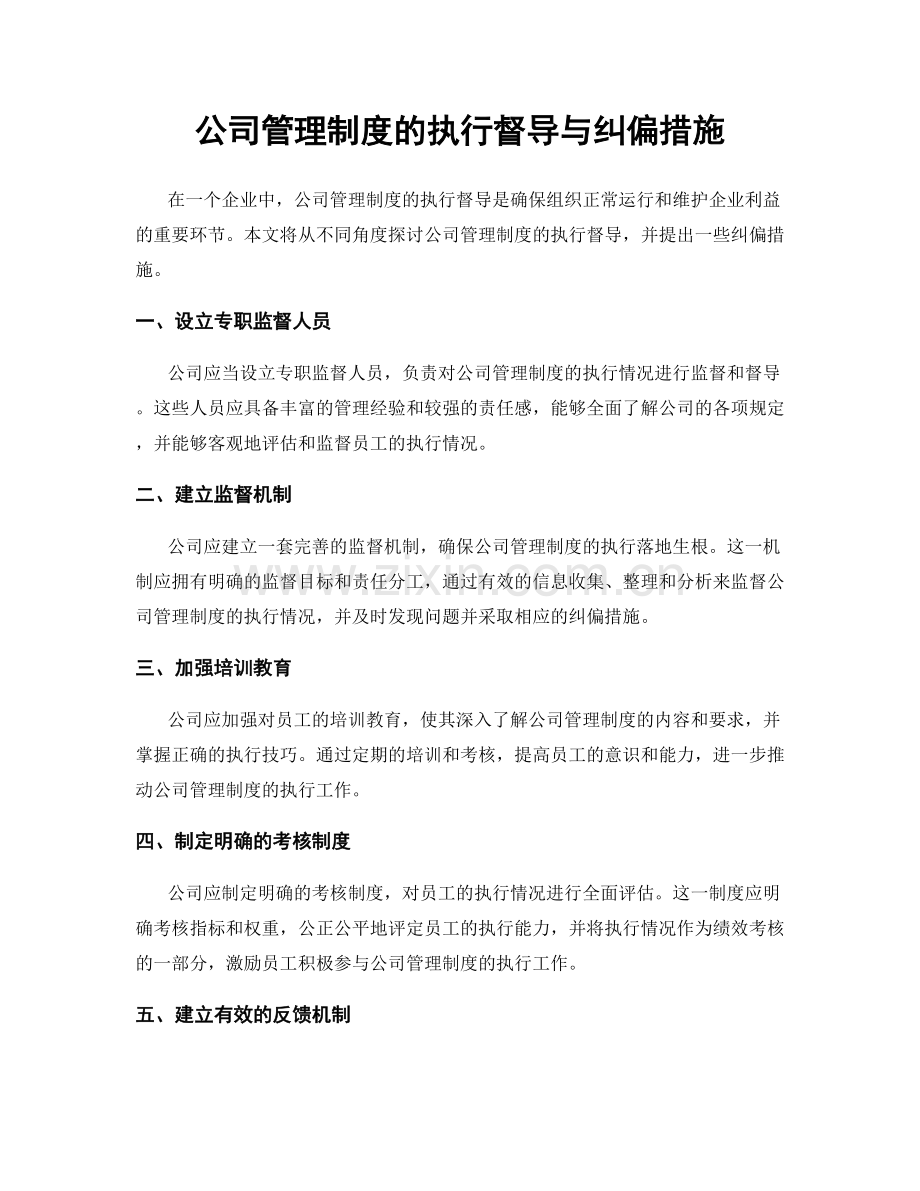 公司管理制度的执行督导与纠偏措施

在一个企业中，公司管理制度的执行督导是确保组织正常运行和维护企业利益的重要环节。本文将从不同角度探讨公司管理制度的执行督导，并提出一些纠偏措施。

一、设立专职监督人员

公司应当设立专职监督人员，负责对公司管理制度的执行情况进行监督和督导。这些人员应具备丰富的管理经验和较强的责任感，能够全面了解公司的各项规定，并能够客观地评估和监督员工的执行情况。

二、建立监督机制

公司应建立一套完善的监督机制，确保公司管理制度的执行落地生根。这一机制应拥有明确的监督目标和责任分工，通过有效的信息收集、整理和分析来监督公司管理制度的执行情况，并及时发现问题并采取相应的纠偏措施。

三、加强培训教育

公司应加强对员工的培训教育，使其深入了解公司管理制度的内容和要求，并掌握正确的执行技巧。通过定期的培训和考核，提高员工的意识和能力，进一步推动公司管理制度的执行工作。

四、制定明确的考核制度

公司应制定明确的考核制度，对员工的执行情况进行全面评估。这一制度应明确考核指标和权重，公正公平地评定员工的执行能力，并将执行情况作为绩效考核的一部分，激励员工积极参与公司管理制度的执行工作。

五、建立有效的反馈机制

www.zixin.com.cn